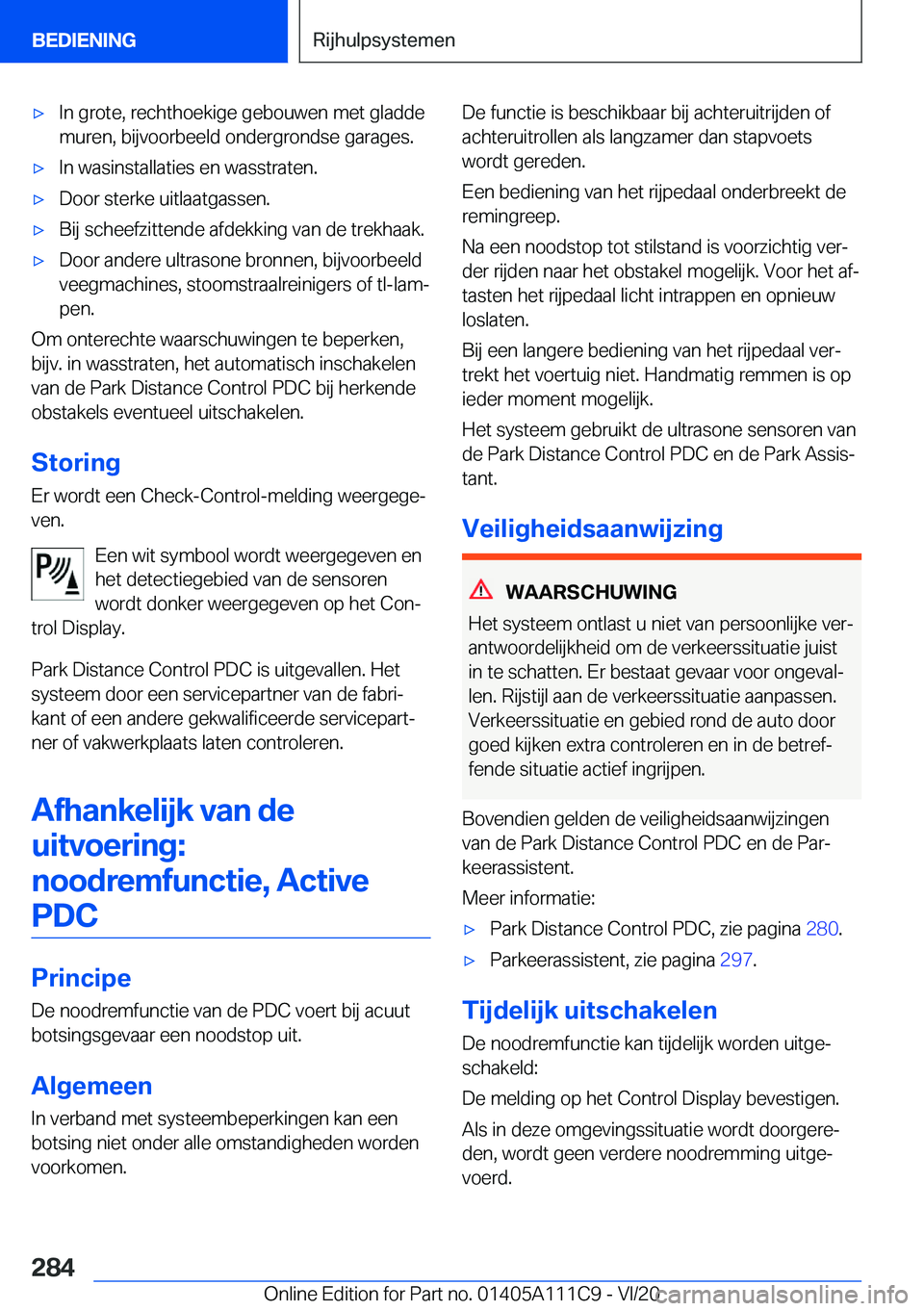 BEDIENING

Rijhulpsystemen

▷ In grote, rechthoekige gebouwen met gladde muren, bijvoorbeeld ondergrondse garages.

▷ In wasinstallaties en wasstraten.

▷ Door sterke uitlaatgassen.

▷ Bij scheefzittende afdekking van de trekhaak.

▷ Door andere ultrasone bronnen, bijvoorbeeld veegmachines, stoomstraalreinigers of tl-lampen.

Om onterechte waarschuwingen te beperken, bijv. in wasstraten, het automatisch inschakelen van de Park Distance Control PDC bij herkende obstakels eventueel uitschakelen.

Storing

Er wordt een Check-Control-melding weergegeven.

Een wit symbool wordt weergegeven en het detectiegebied van de sensoren wordt donker weergegeven op het Control Display.

Park Distance Control PDC is uitgevallen. Het systeem door een servicepartner van de fabrikant of een andere gekwalificeerde servicepartner of vakwerkplaats laten controleren.

Afhankelijk van de uitvoering: noodremfunctie, Active PDC

Principe

De noodremfunctie van de PDC voert bij acuut botsingsgevaar een noodstop uit.

Algemeen

In verband met systeembeperkingen kan een botsing niet onder alle omstandigheden worden voorkomen.

De functie is beschikbaar bij achteruitrijden of achteruitrollen als langzamer dan stapvoets wordt gereden.

Een bediening van het rijpedaal onderbreekt de remingreep.

Na een noodstop tot stilstand is voorzichtig verder rijden naar het obstakel mogelijk. Voor het aftasten het rijpedaal licht intrappen en opnieuw loslaten.

Bij een langere bediening van het rijpedaal vertrekt het voertuig niet. Handmatig remmen is op ieder moment mogelijk.

Het systeem gebruikt de ultrasone sensoren van de Park Distance Control PDC en de Park Assistant.

Veiligheidsaanwijzing

WAARSCHUWING

Het systeem ontlast u niet van persoonlijke verantwoordelijkheid om de verkeerssituatie juist in te schatten. Er bestaat gevaar voor ongevallen. Rijstijl aan de verkeerssituatie aanpassen. Verkeerssituatie en gebied rond de auto door goed kijken extra controleren en in de betreffende situatie actief ingrijpen.

Bovendien gelden de veiligheidsaanwijzingen van de Park Distance Control PDC en de Parkeerassistent.

Meer informatie:

▷ Park Distance Control PDC, zie pagina 280.

▷ Parkeerassistent, zie pagina 297.

Tijdelijk uitschakelen

De noodremfunctie kan tijdelijk worden uitgeschakeld:

De melding op het Control Display bevestigen.

Als in deze omgevingssituatie wordt doorgereden, wordt geen verdere noodremming uitgevoerd.

284

Online Edition for Part no. 01405A111C9 - VI/20

carmanualsonline.info